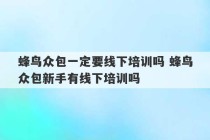 蜂鸟众包一定要线下培训吗 蜂鸟众包新手有线下培训吗